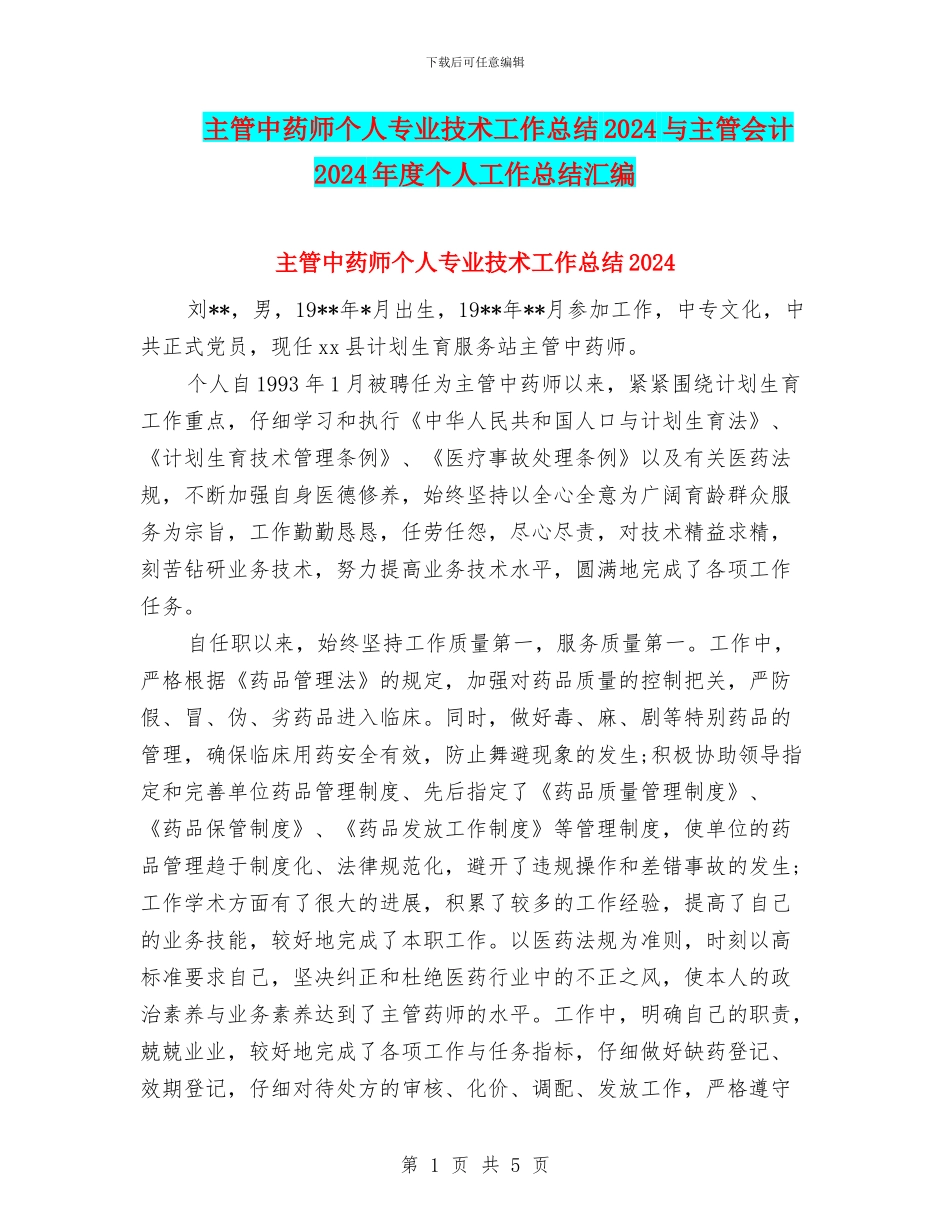 下载后可任意编辑

主管中药师个人专业技术工作总结2024与主管会计2024年度个人工作总结汇编

主管中药师个人专业技术工作总结2024

刘**，男，19**年*月出生，19**年**月参加工作，中专文化，中共正式党员，现任xx县计划生育服务站主管中药师。

个人自1993年1月被聘任为主管中药师以来，紧紧围绕计划生育工作重点，仔细学习和执行《中华人民共和国人口与计划生育法》、《计划生育技术管理条例》、《医疗事故处理条例》以及有关医药法规，不断加强自身医德修养，始终坚持以全心全意为广阔育龄群众服务为宗旨，工作勤勤恳恳，任劳任怨，尽心尽责，对技术精益求精，刻苦钻研业务技术，努力提高业务技术水平，圆满地完成了各项工作任务。

自任职以来，始终坚持工作质量第一，服务质量第一。工作中，严格根据《药品管理法》的规定，加强对药品质量的控制把关，严防假、冒、伪、劣药品进入临床。同时，做好毒、麻、剧等特别药品的管理，确保临床用药安全有效，防止舞避现象的发生;积极协助领导指定和完善单位药品管理制度、先后指定了《药品质量管理制度》、《药品保管制度》、《药品发放工作制度》等管理制度，使单位的药品管理趋于制度化、法律规范化，避开了违规操作和差错事故的发生;工作学术方面有了很大的进展，积累了较多的工作经验，提高了自己的业务技能，较好地完成了本职工作。以医药法规为准则，时刻以高标准要求自己，坚决纠正和杜绝医药行业中的不正之风，使本人的政治素养与业务素养达到了主管药师的水平。工作中，明确自己的职责，兢兢业业，较好地完成了各项工作与任务指标，仔细做好缺药登记、效期登记，仔细对待处方的审核、化价、调配、发放工作，严格遵守

第 1 页 共 5 页